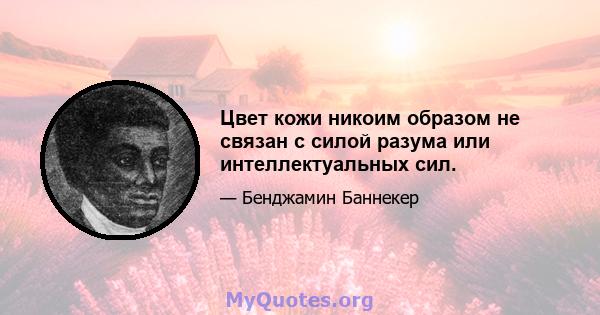 Цвет кожи никоим образом не связан с силой разума или интеллектуальных сил.

— Бенджамин Баннекер

MyQuotes.org